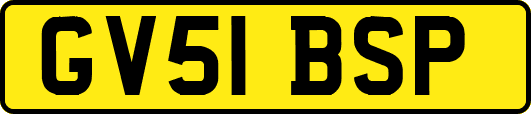 GV51 BSP